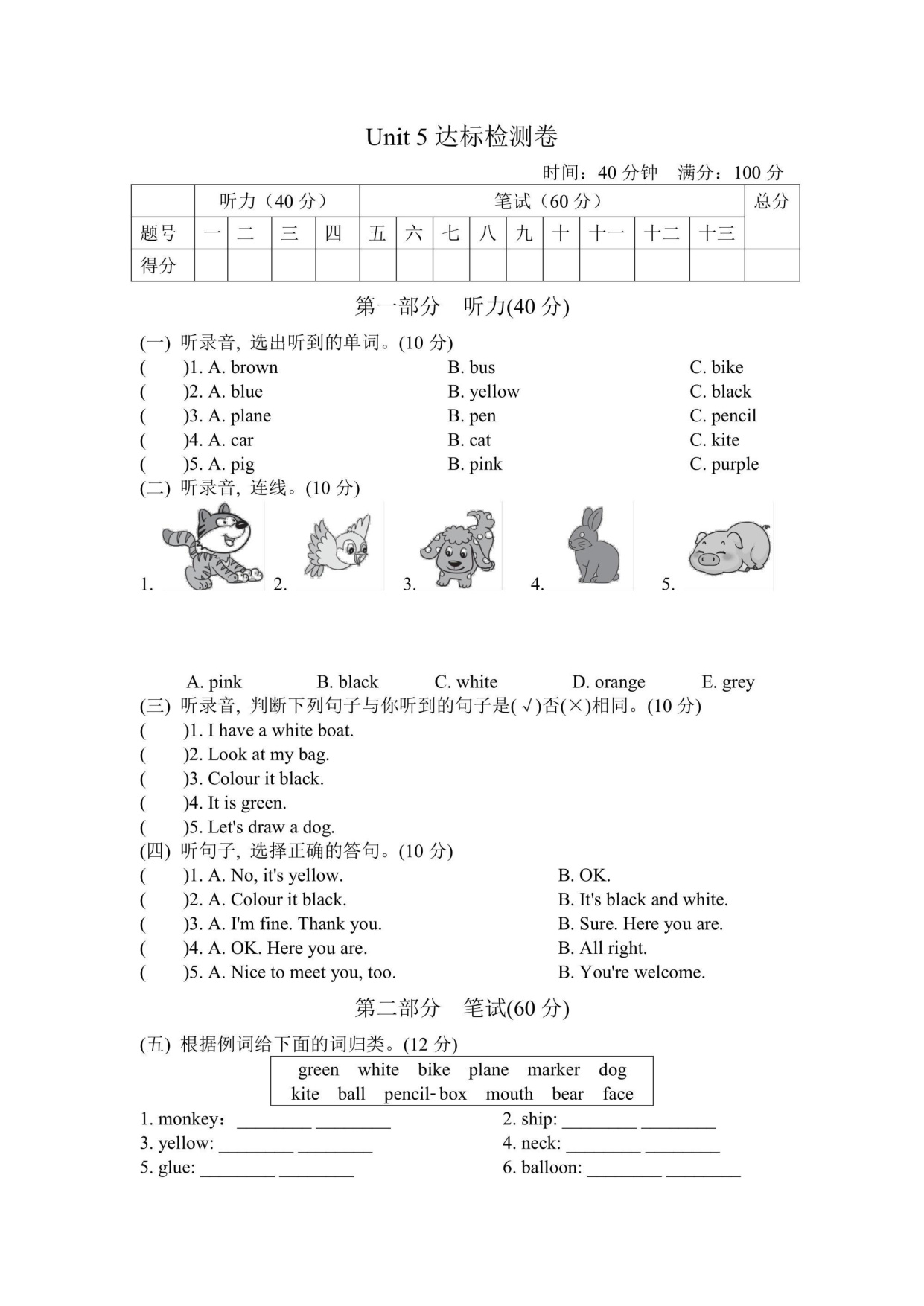 Unit 5 达标检测卷

时间：40 分钟　满分：100 分

| | 听力（40 分） | | | | 笔试（60 分） | | | | | | | | | 总分 |
|---|---|---|---|---|---|---|---|---|---|---|---|---|---|---|
| 题号 | 一 | 二 | 三 | 四 | 五 | 六 | 七 | 八 | 九 | 十 | 十一 | 十二 | 十三 | |
| 得分 | | | | | | | | | | | | | | |

第一部分　听力(40 分)

(一) 听录音, 选出听到的单词。(10 分)
(　)1. A. brown　B. bus　C. bike
(　)2. A. blue　B. yellow　C. black
(　)3. A. plane　B. pen　C. pencil
(　)4. A. car　B. cat　C. kite
(　)5. A. pig　B. pink　C. purple

(二) 听录音, 连线。(10 分)
1.　2.　3.　4.　5.

A. pink　B. black　C. white　D. orange　E. grey

(三) 听录音, 判断下列句子与你听到的句子是(√)否(×)相同。(10 分)
(　)1. I have a white boat.
(　)2. Look at my bag.
(　)3. Colour it black.
(　)4. It is green.
(　)5. Let's draw a dog.

(四) 听句子, 选择正确的答句。(10 分)
(　)1. A. No, it's yellow.　B. OK.
(　)2. A. Colour it black.　B. It's black and white.
(　)3. A. I'm fine. Thank you.　B. Sure. Here you are.
(　)4. A. OK. Here you are.　B. All right.
(　)5. A. Nice to meet you, too.　B. You're welcome.

第二部分　笔试(60 分)

(五) 根据例词给下面的词归类。(12 分)
green　white　bike　plane　marker　dog
kite　ball　pencil-box　mouth　bear　face

1. monkey: ________ ________　2. ship: ________ ________
3. yellow: ________ ________　4. neck: ________ ________
5. glue: ________ ________　6. balloon: ________ ________